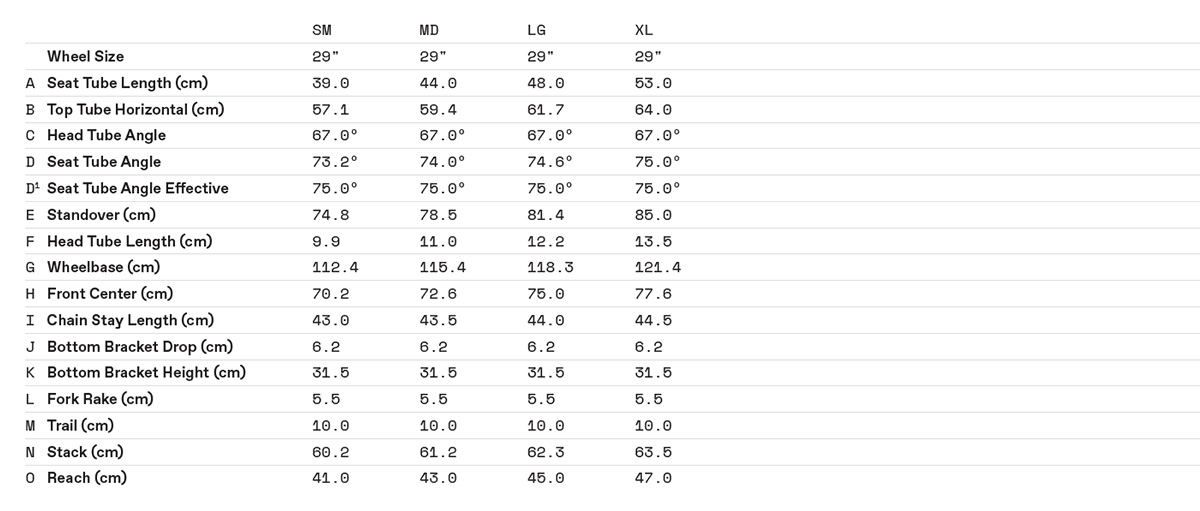 |  |  | SM | MD | LG | XL |
|---|---|---|---|---|---|
|  | Wheel Size | 29" | 29" | 29" | 29" |
| A | Seat Tube Length (cm) | 39.0 | 44.0 | 48.0 | 53.0 |
| B | Top Tube Horizontal (cm) | 57.1 | 59.4 | 61.7 | 64.0 |
| C | Head Tube Angle | 67.0° | 67.0° | 67.0° | 67.0° |
| D | Seat Tube Angle | 73.2° | 74.0° | 74.6° | 75.0° |
| D$^{1}$ | Seat Tube Angle Effective | 75.0° | 75.0° | 75.0° | 75.0° |
| E | Standover (cm) | 74.8 | 78.5 | 81.4 | 85.0 |
| F | Head Tube Length (cm) | 9.9 | 11.0 | 12.2 | 13.5 |
| G | Wheelbase (cm) | 112.4 | 115.4 | 118.3 | 121.4 |
| H | Front Center (cm) | 70.2 | 72.6 | 75.0 | 77.6 |
| I | Chain Stay Length (cm) | 43.0 | 43.5 | 44.0 | 44.5 |
| J | Bottom Bracket Drop (cm) | 6.2 | 6.2 | 6.2 | 6.2 |
| K | Bottom Bracket Height (cm) | 31.5 | 31.5 | 31.5 | 31.5 |
| L | Fork Rake (cm) | 5.5 | 5.5 | 5.5 | 5.5 |
| M | Trail (cm) | 10.0 | 10.0 | 10.0 | 10.0 |
| N | Stack (cm) | 60.2 | 61.2 | 62.3 | 63.5 |
| O | Reach (cm) | 41.0 | 43.0 | 45.0 | 47.0 |